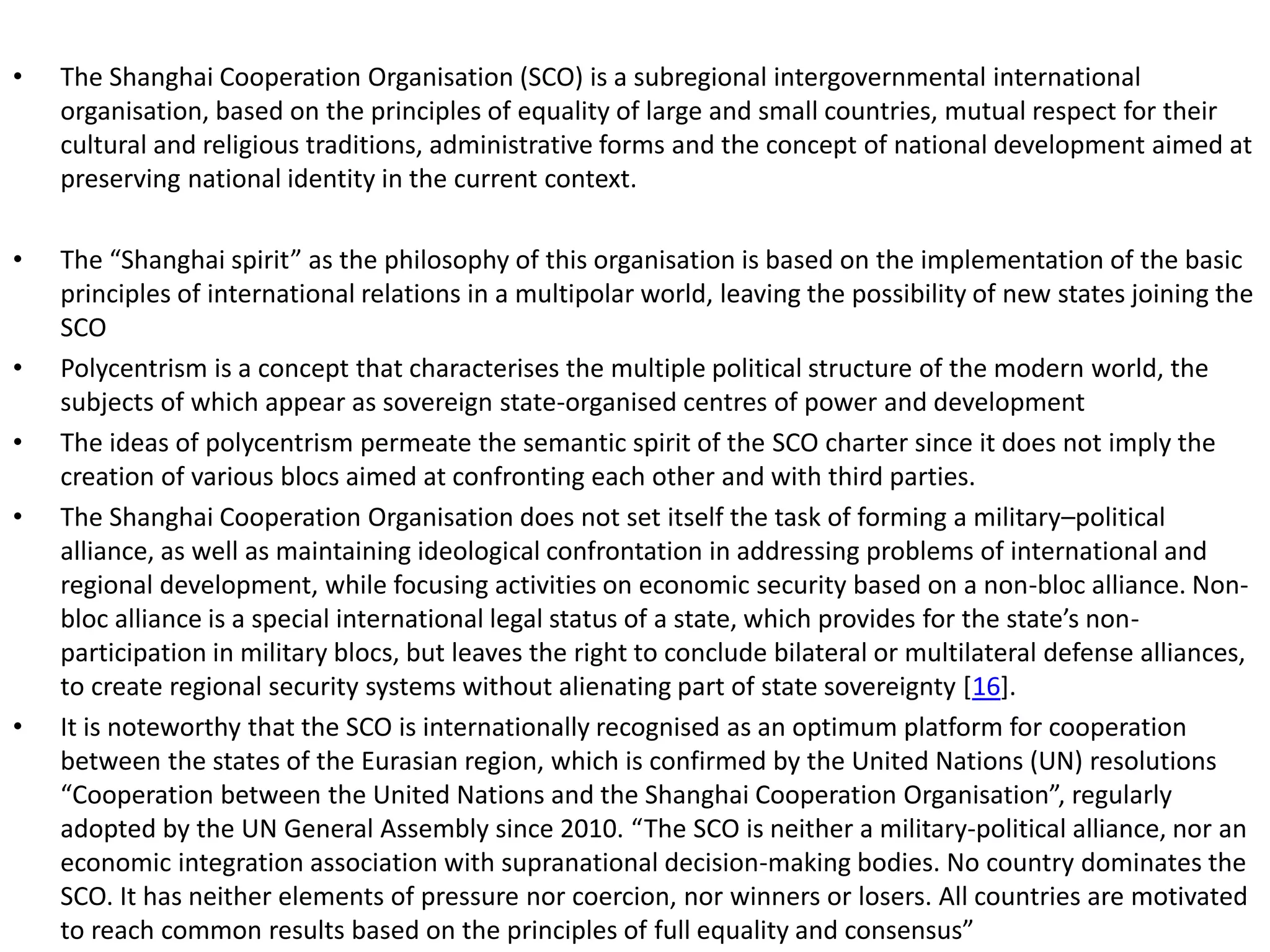 • The Shanghai Cooperation Organisation (SCO) is a subregional intergovernmental international organisation, based on the principles of equality of large and small countries, mutual respect for their cultural and religious traditions, administrative forms and the concept of national development aimed at preserving national identity in the current context.

• The “Shanghai spirit” as the philosophy of this organisation is based on the implementation of the basic principles of international relations in a multipolar world, leaving the possibility of new states joining the SCO

• Polycentrism is a concept that characterises the multiple political structure of the modern world, the subjects of which appear as sovereign state-organised centres of power and development

• The ideas of polycentrism permeate the semantic spirit of the SCO charter since it does not imply the creation of various blocs aimed at confronting each other and with third parties.

• The Shanghai Cooperation Organisation does not set itself the task of forming a military–political alliance, as well as maintaining ideological confrontation in addressing problems of international and regional development, while focusing activities on economic security based on a non-bloc alliance. Non-bloc alliance is a special international legal status of a state, which provides for the state’s non-participation in military blocs, but leaves the right to conclude bilateral or multilateral defense alliances, to create regional security systems without alienating part of state sovereignty [16].

• It is noteworthy that the SCO is internationally recognised as an optimum platform for cooperation between the states of the Eurasian region, which is confirmed by the United Nations (UN) resolutions “Cooperation between the United Nations and the Shanghai Cooperation Organisation”, regularly adopted by the UN General Assembly since 2010. “The SCO is neither a military-political alliance, nor an economic integration association with supranational decision-making bodies. No country dominates the SCO. It has neither elements of pressure nor coercion, nor winners or losers. All countries are motivated to reach common results based on the principles of full equality and consensus”